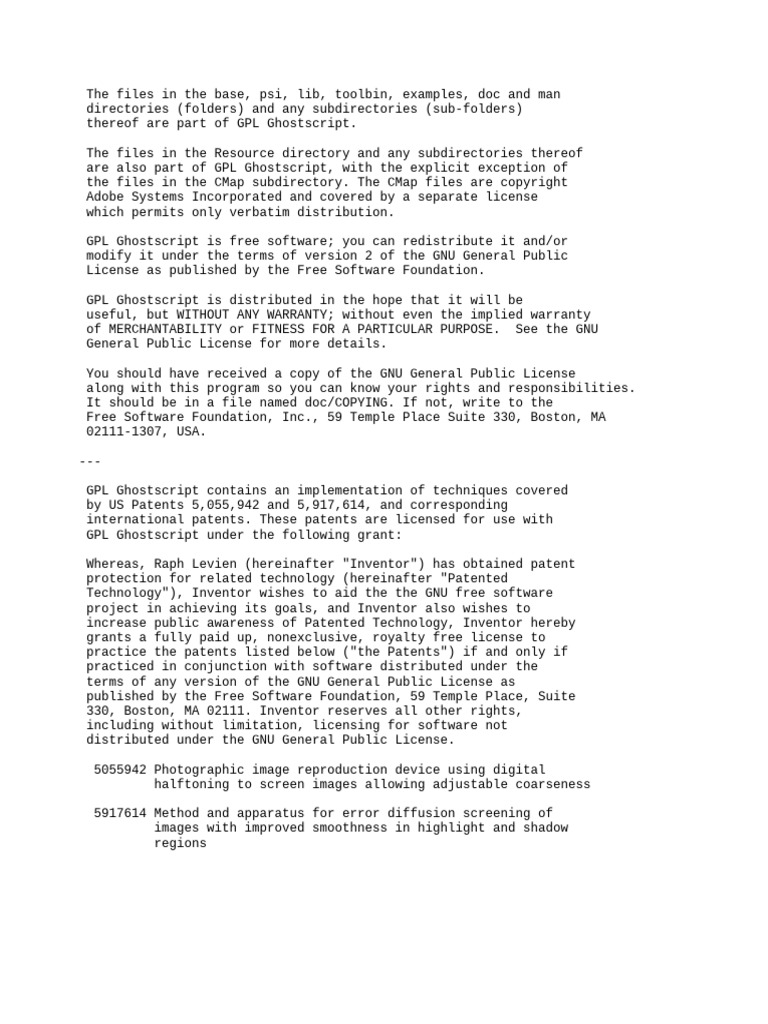 The files in the base, psi, lib, toolbin, examples, doc and man directories (folders) and any subdirectories (sub-folders) thereof are part of GPL Ghostscript.

The files in the Resource directory and any subdirectories thereof are also part of GPL Ghostscript, with the explicit exception of the files in the CMap subdirectory. The CMap files are copyright Adobe Systems Incorporated and covered by a separate license which permits only verbatim distribution.

GPL Ghostscript is free software; you can redistribute it and/or modify it under the terms of version 2 of the GNU General Public License as published by the Free Software Foundation.

GPL Ghostscript is distributed in the hope that it will be useful, but WITHOUT ANY WARRANTY; without even the implied warranty of MERCHANTABILITY or FITNESS FOR A PARTICULAR PURPOSE. See the GNU General Public License for more details.

You should have received a copy of the GNU General Public License along with this program so you can know your rights and responsibilities. It should be in a file named doc/COPYING. If not, write to the Free Software Foundation, Inc., 59 Temple Place Suite 330, Boston, MA 02111-1307, USA.

---

GPL Ghostscript contains an implementation of techniques covered by US Patents 5,055,942 and 5,917,614, and corresponding international patents. These patents are licensed for use with GPL Ghostscript under the following grant:

Whereas, Raph Levien (hereinafter "Inventor") has obtained patent protection for related technology (hereinafter "Patented Technology"), Inventor wishes to aid the the GNU free software project in achieving its goals, and Inventor also wishes to increase public awareness of Patented Technology, Inventor hereby grants a fully paid up, nonexclusive, royalty free license to practice the patents listed below ("the Patents") if and only if practiced in conjunction with software distributed under the terms of any version of the GNU General Public License as published by the Free Software Foundation, 59 Temple Place, Suite 330, Boston, MA 02111. Inventor reserves all other rights, including without limitation, licensing for software not distributed under the GNU General Public License.

5055942 Photographic image reproduction device using digital halftoning to screen images allowing adjustable coarseness

5917614 Method and apparatus for error diffusion screening of images with improved smoothness in highlight and shadow regions